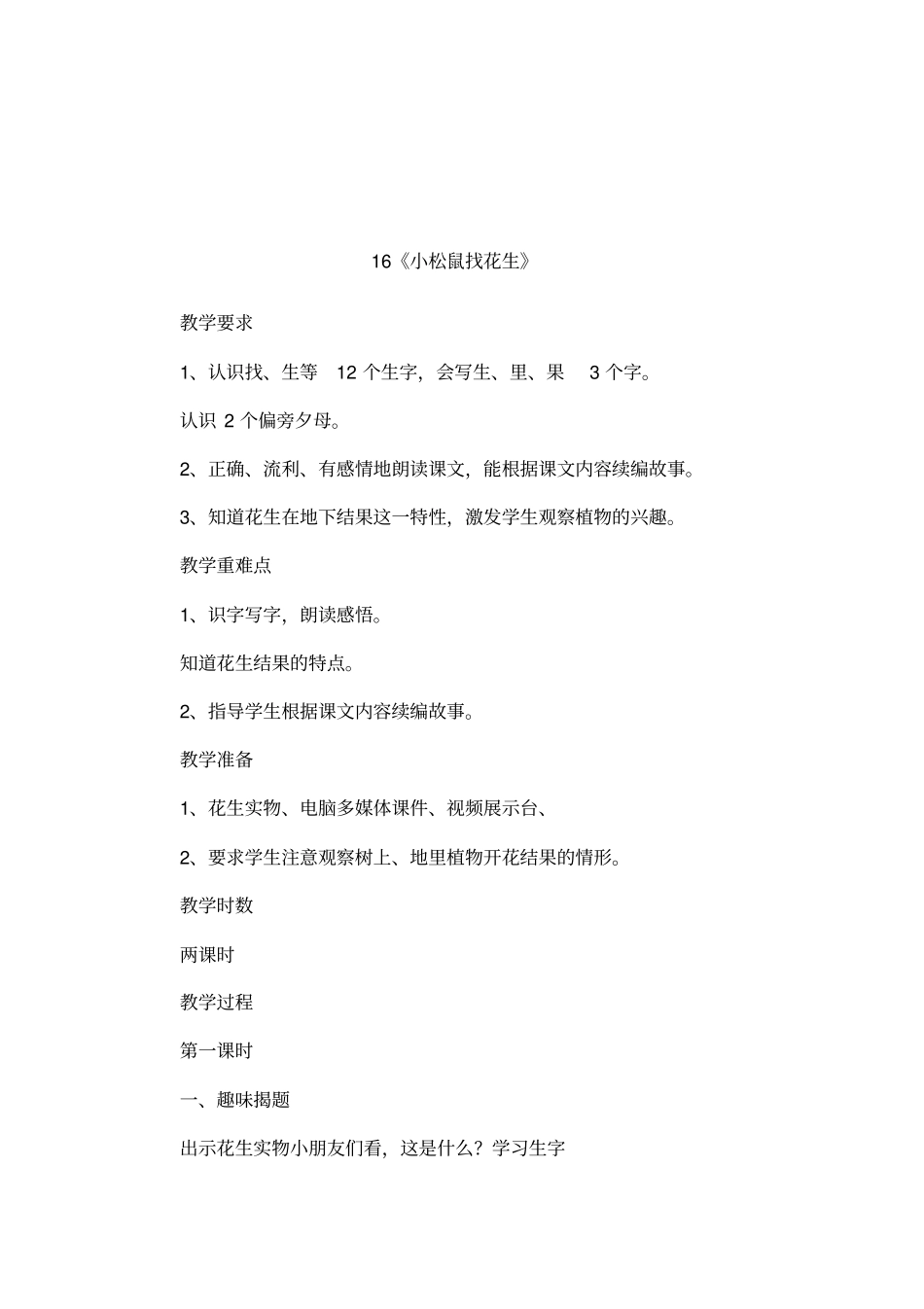 16《小松鼠找花生》

教学要求

1、认识找、生等 12 个生字，会写生、里、果 3 个字。

认识 2 个偏旁夕母。

2、正确、流利、有感情地朗读课文，能根据课文内容续编故事。

3、知道花生在地下结果这一特性，激发学生观察植物的兴趣。

教学重难点

1、识字写字，朗读感悟。

知道花生结果的特点。

2、指导学生根据课文内容续编故事。

教学准备

1、花生实物、电脑多媒体课件、视频展示台、

2、要求学生注意观察树上、地里植物开花结果的情形。

教学时数

两课时

教学过程

第一课时

一、趣味揭题

出示花生实物小朋友们看，这是什么？学习生字